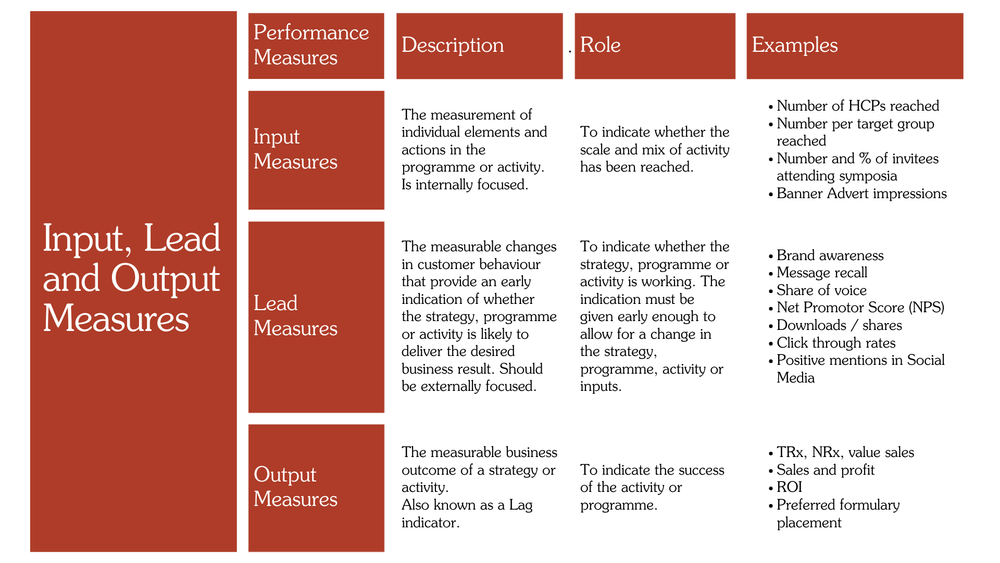 Input, Lead and Output Measures

| Performance Measures | Description | . Role | Examples |
|---|---|---|---|
| Input Measures | The measurement of individual elements and actions in the programme or activity. Is internally focused. | To indicate whether the scale and mix of activity has been reached. | • Number of HCPs reached • Number per target group reached • Number and % of invitees attending symposia • Banner Advert impressions |
| Lead Measures | The measurable changes in customer behaviour that provide an early indication of whether the strategy, programme or activity is likely to deliver the desired business result. Should be externally focused. | To indicate whether the strategy, programme or activity is working. The indication must be given early enough to allow for a change in the strategy, programme, activity or inputs. | • Brand awareness • Message recall • Share of voice • Net Promotor Score (NPS) • Downloads / shares • Click through rates • Positive mentions in Social Media |
| Output Measures | The measurable business outcome of a strategy or activity. Also known as a Lag indicator. | To indicate the success of the activity or programme. | • TRx, NRx, value sales • Sales and profit • ROI • Preferred formulary placement |